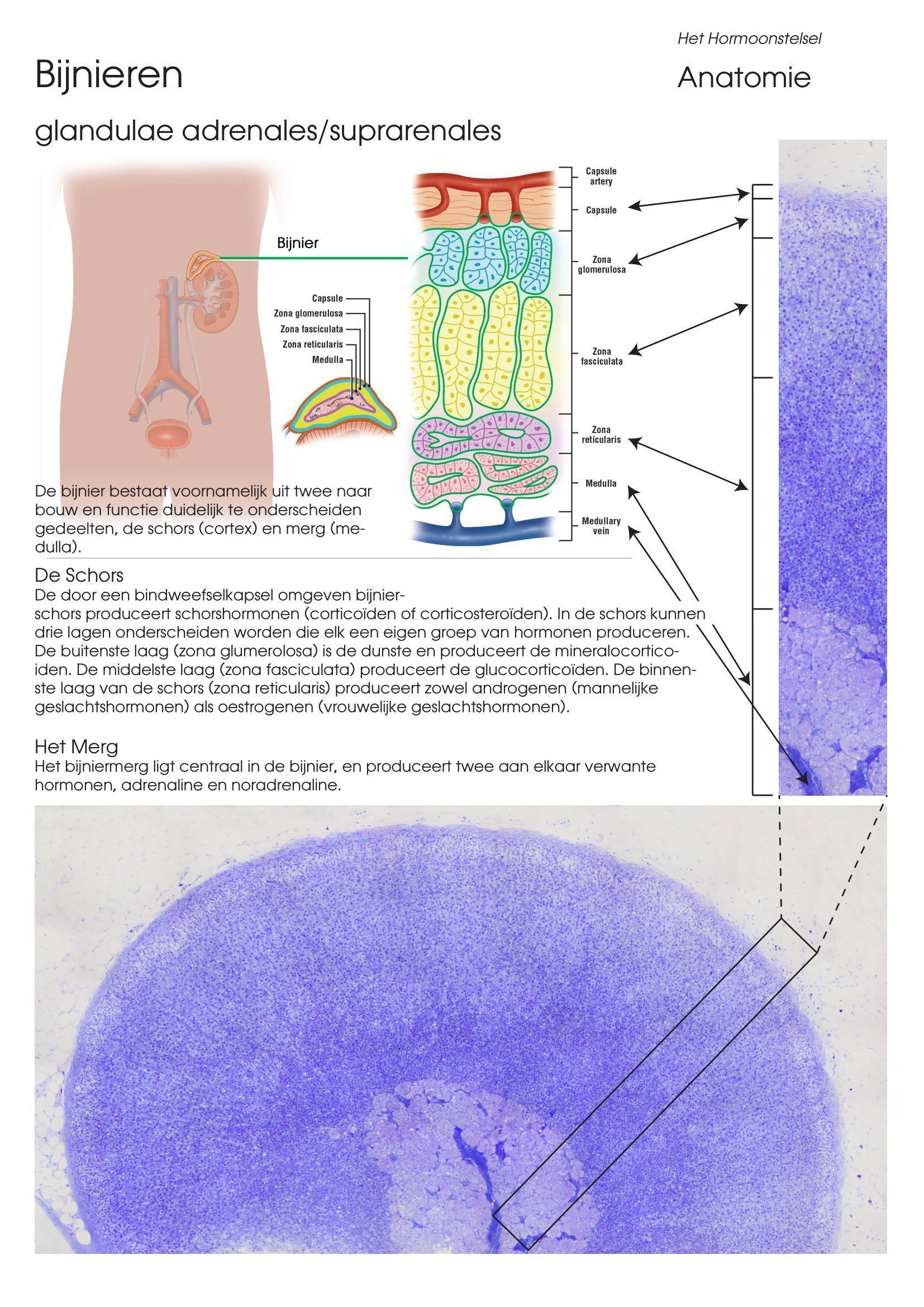 Het Hormoonstelsel

Bijnieren

Anatomie

glandulae adrenales/suprarenales

Bijnier

Capsule
Zona glomerulosa
Zona fasciculata
Zona reticularis
Medulla

Capsule artery
Capsule
Zona glomerulosa
Zona fasciculata
Zona reticularis
Medulla
Medullary vein

De bijnier bestaat voornamelijk uit twee naar bouw en functie duidelijk te onderscheiden gedeelten, de schors (cortex) en merg (medulla).

De Schors
De door een bindweefselkapsel omgeven bijnierschors produceert schorshormonen (corticoïden of corticosteroïden). In de schors kunnen drie lagen onderscheiden worden die elk een eigen groep van hormonen produceren. De buitenste laag (zona glumerolosa) is de dunste en produceert de mineralocorticoiden. De middelste laag (zona fasciculata) produceert de glucocorticoïden. De binnenste laag van de schors (zona reticularis) produceert zowel androgenen (mannelijke geslachtshormonen) als oestrogenen (vrouwelijke geslachtshormonen).

Het Merg
Het bijniermerg ligt centraal in de bijnier, en produceert twee aan elkaar verwante hormonen, adrenaline en noradrenaline.